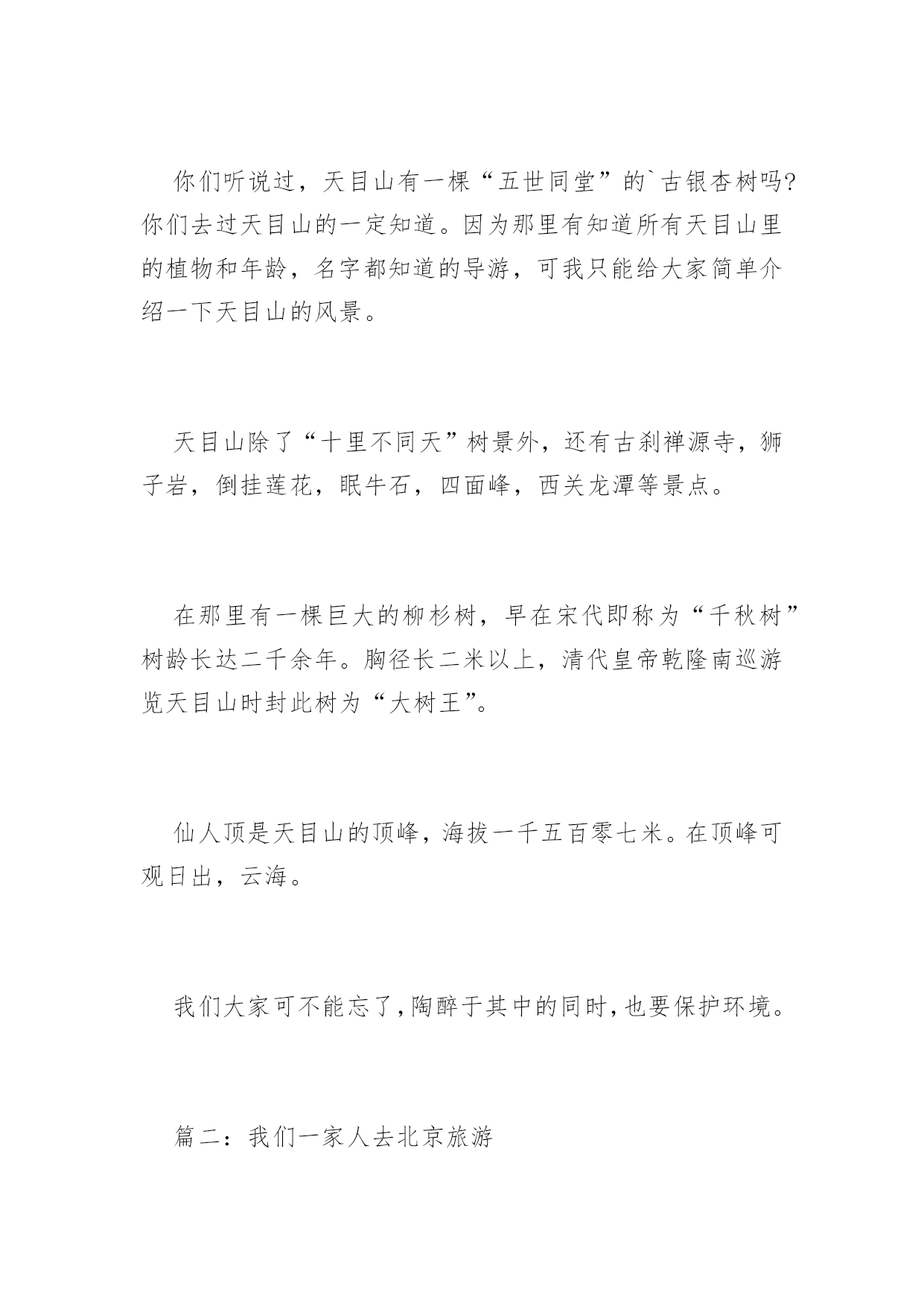 你们听说过，天目山有一棵“五世同堂”的`古银杏树吗?你们去过天目山的一定知道。因为那里有知道所有天目山里的植物和年龄，名字都知道的导游，可我只能给大家简单介绍一下天目山的风景。

天目山除了“十里不同天”树景外，还有古刹禅源寺，狮子岩，倒挂莲花，眠牛石，四面峰，西关龙潭等景点。

在那里有一棵巨大的柳杉树，早在宋代即称为“千秋树”树龄长达二千余年。胸径长二米以上，清代皇帝乾隆南巡游览天目山时封此树为“大树王”。

仙人顶是天目山的顶峰，海拔一千五百零七米。在顶峰可观日出，云海。

我们大家可不能忘了，陶醉于其中的同时，也要保护环境。

篇二：我们一家人去北京旅游